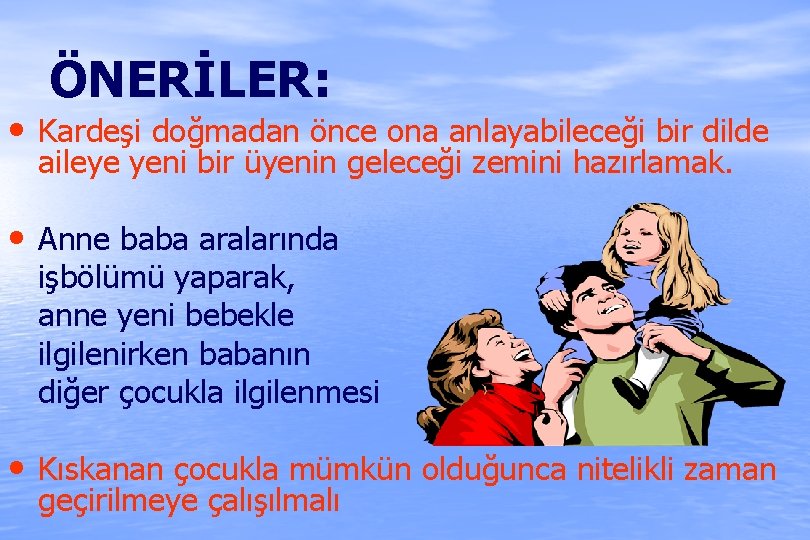 ÖNERİLER:

• Kardeşi doğmadan önce ona anlayabileceği bir dilde aileye yeni bir üyenin geleceği zemini hazırlamak.

• Anne baba aralarında işbölümü yaparak, anne yeni bebekle ilgilenirken babanın diğer çocukla ilgilenmesi

• Kıskanan çocukla mümkün olduğunca nitelikli zaman geçirilmeye çalışılmalı